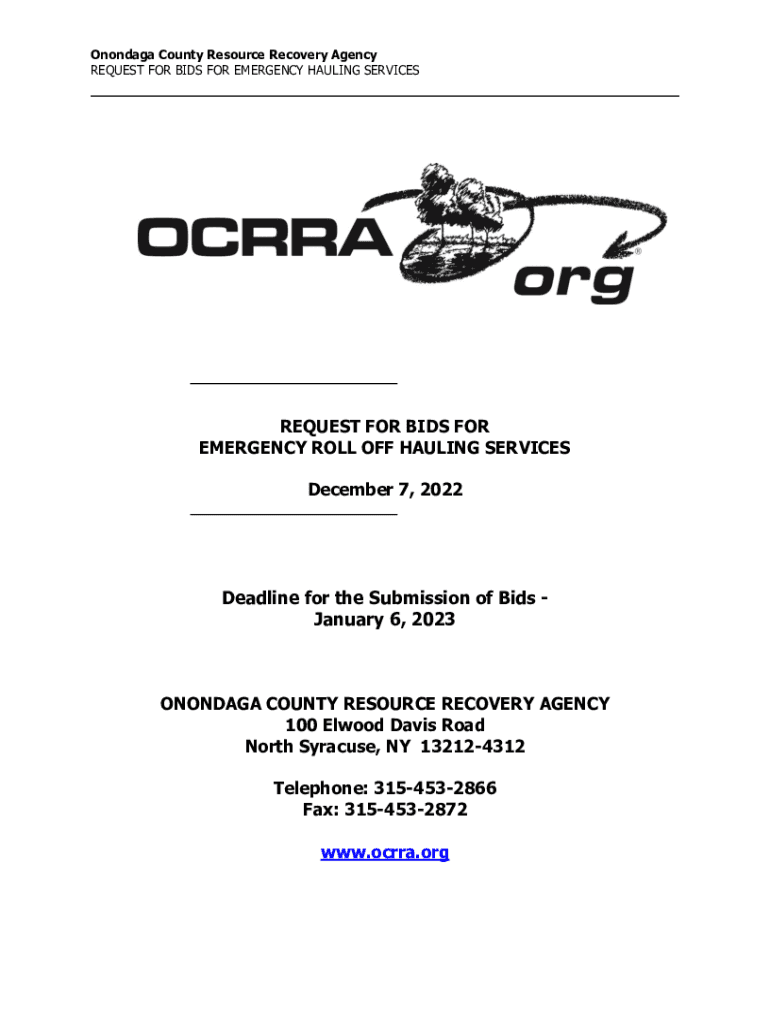 Onondaga County Resource Recovery Agency
REQUEST FOR BIDS FOR EMERGENCY HAULING SERVICES

OCRRA
org
®

REQUEST FOR BIDS FOR
EMERGENCY ROLL OFF HAULING SERVICES

December 7, 2022

Deadline for the Submission of Bids -
January 6, 2023

ONONDAGA COUNTY RESOURCE RECOVERY AGENCY
100 Elwood Davis Road
North Syracuse, NY 13212-4312

Telephone: 315-453-2866
Fax: 315-453-2872

www.ocrra.org